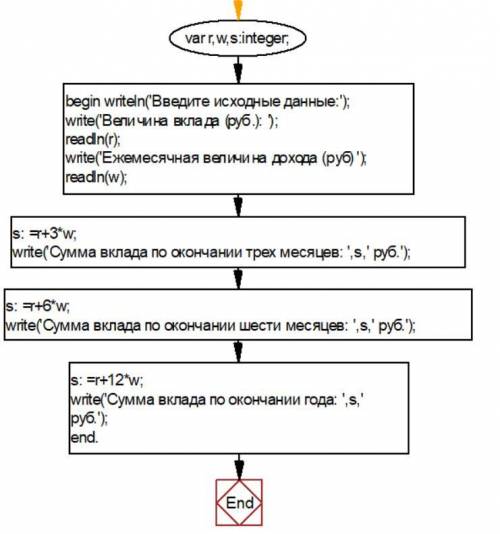 var r, w, s:integer;

begin writeln('Введите исходные данные:');
write('Величина вклада (руб.): ');
readln(r);
write('Ежемесячная величина дохода (руб) ');
readln(w);

s: =r+3*w;
write('Сумма вклада по окончании трех месяцев: ',s,' руб.');

s: =r+6*w;
write('Сумма вклада по окончании шести месяцев: ',s,' руб.');

s: =r+12*w;
write('Сумма вклада по окончании года: ',s,' руб.');
end.

End